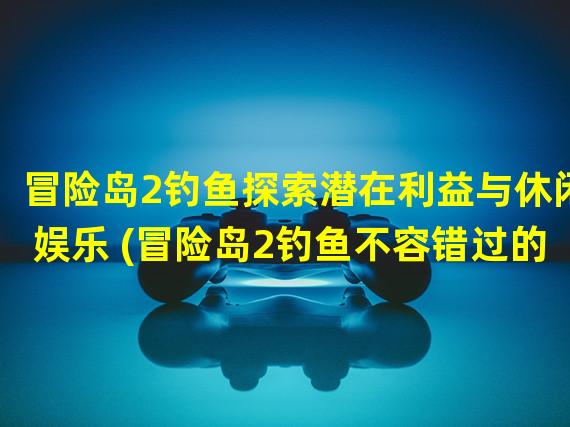 冒险岛2钓鱼探索潜在利益与休闲娱乐 (冒险岛2钓鱼不容错过的